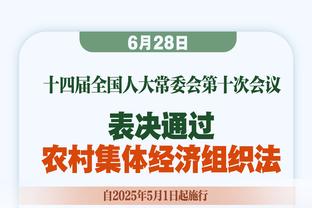 6月28日

十四届全国人大常委会第十次会议

表决通过
农村集体经济组织法

自2025年5月1日起施行